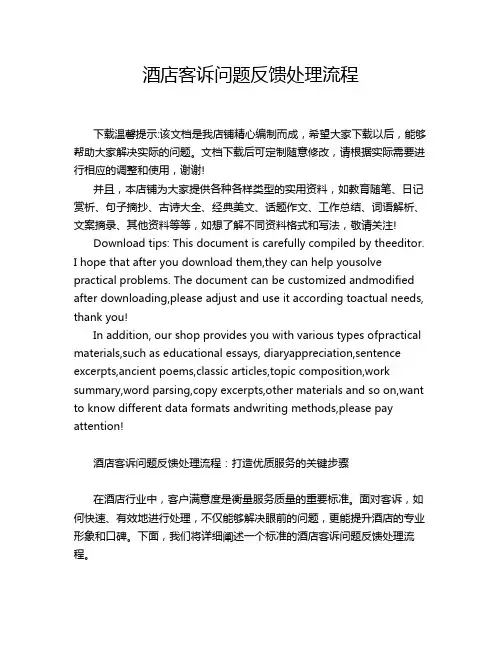 酒店客诉问题反馈处理流程

下载温馨提示:该文档是我店铺精心编制而成，希望大家下载以后，能够帮助大家解决实际的问题。文档下载后可定制随意修改，请根据实际需要进行相应的调整和使用，谢谢!

并且，本店铺为大家提供各种各样类型的实用资料，如教育随笔、日记赏析、句子摘抄、古诗大全、经典美文、话题作文、工作总结、词语解析、文案摘录、其他资料等等，如想了解不同资料格式和写法，敬请关注!

Download tips: This document is carefully compiled by theeditor. I hope that after you download them,they can help yousolve practical problems. The document can be customized andmodified after downloading,please adjust and use it according toactual needs, thank you!

In addition, our shop provides you with various types ofpractical materials,such as educational essays, diaryappreciation,sentence excerpts,ancient poems,classic articles,topic composition,work summary,word parsing,copy excerpts,other materials and so on,want to know different data formats andwriting methods,please pay attention!

酒店客诉问题反馈处理流程：打造优质服务的关键步骤

在酒店行业中，客户满意度是衡量服务质量的重要标准。面对客诉，如何快速、有效地进行处理，不仅能够解决眼前的问题，更能提升酒店的专业形象和口碑。下面，我们将详细阐述一个标准的酒店客诉问题反馈处理流程。